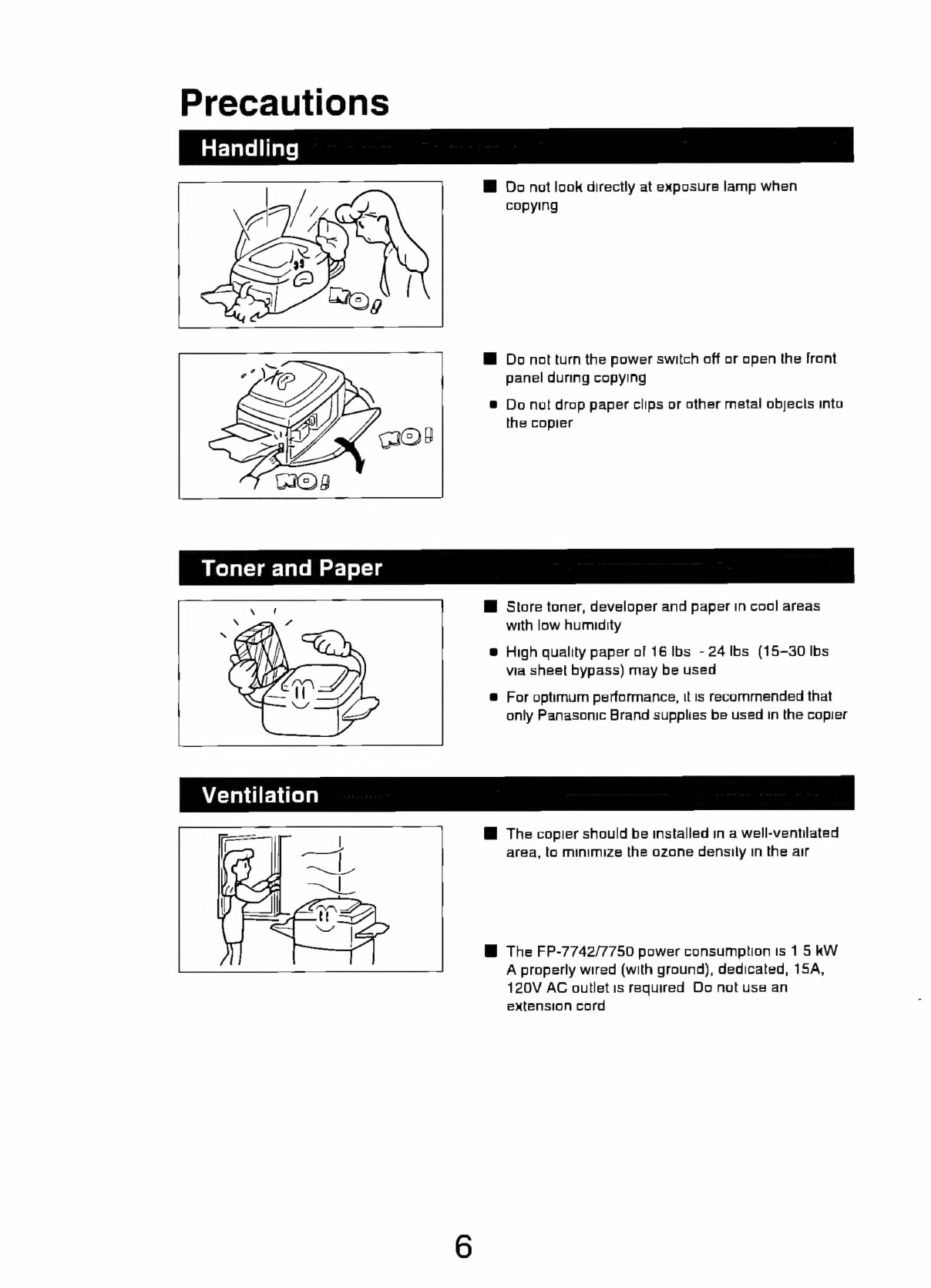 Precautions

Handling

NO!

■ Do not look directly at exposure lamp when copying

NO!

NO!

■ Do not turn the power switch off or open the front panel during copying

● Do not drop paper clips or other metal objects into the copier

Toner and Paper

■ Store toner, developer and paper in cool areas with low humidity

● High quality paper of 16 lbs - 24 lbs (15–30 lbs via sheet bypass) may be used

● For optimum performance, it is recommended that only Panasonic Brand supplies be used in the copier

Ventilation

■ The copier should be installed in a well-ventilated area, to minimize the ozone density in the air

■ The FP-7742/7750 power consumption is 1 5 kW A properly wired (with ground), dedicated, 15A, 120V AC outlet is required Do not use an extension cord

6